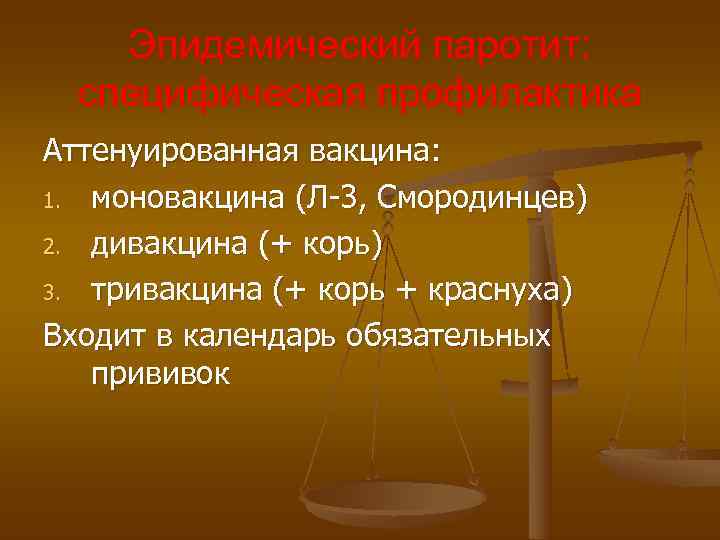 Эпидемический паротит: специфическая профилактика

Аттенуированная вакцина:

1. моновакцина (Л-3, Смородинцев)
2. дивакцина (+ корь)
3. тривакцина (+ корь + краснуха)

Входит в календарь обязательных прививок